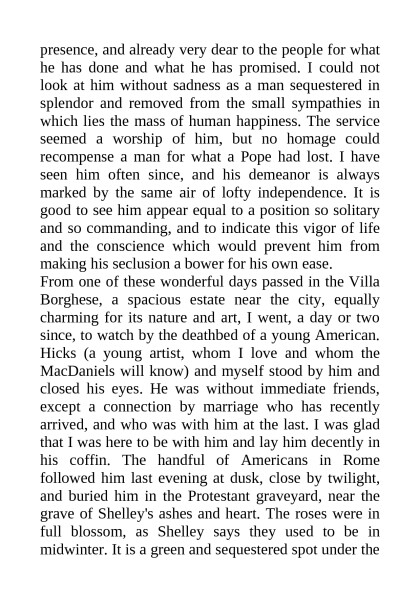 presence, and already very dear to the people for what he has done and what he has promised. I could not look at him without sadness as a man sequestered in splendor and removed from the small sympathies in which lies the mass of human happiness. The service seemed a worship of him, but no homage could recompense a man for what a Pope had lost. I have seen him often since, and his demeanor is always marked by the same air of lofty independence. It is good to see him appear equal to a position so solitary and so commanding, and to indicate this vigor of life and the conscience which would prevent him from making his seclusion a bower for his own ease.
From one of these wonderful days passed in the Villa Borghese, a spacious estate near the city, equally charming for its nature and art, I went, a day or two since, to watch by the deathbed of a young American. Hicks (a young artist, whom I love and whom the MacDaniels will know) and myself stood by him and closed his eyes. He was without immediate friends, except a connection by marriage who has recently arrived, and who was with him at the last. I was glad that I was here to be with him and lay him decently in his coffin. The handful of Americans in Rome followed him last evening at dusk, close by twilight, and buried him in the Protestant graveyard, near the grave of Shelley's ashes and heart. The roses were in full blossom, as Shelley says they used to be in midwinter. It is a green and sequestered spot under the